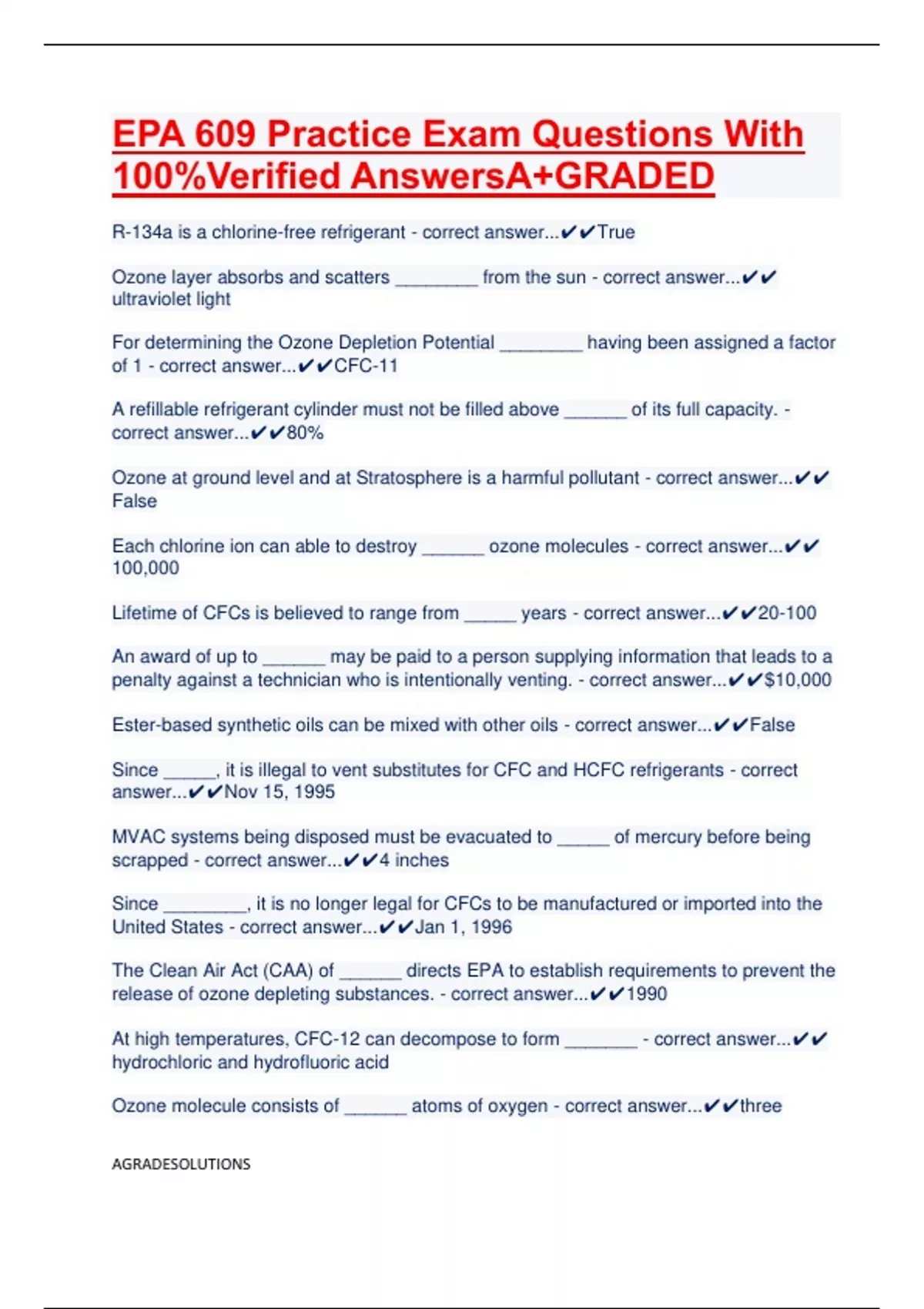 EPA 609 Practice Exam Questions With 100%Verified AnswersA+GRADED

R-134a is a chlorine-free refrigerant - correct answer...✔✔True

Ozone layer absorbs and scatters ________ from the sun - correct answer...✔✔ ultraviolet light

For determining the Ozone Depletion Potential ________ having been assigned a factor of 1 - correct answer...✔✔CFC-11

A refillable refrigerant cylinder must not be filled above ______ of its full capacity. - correct answer...✔✔80%

Ozone at ground level and at Stratosphere is a harmful pollutant - correct answer...✔✔ False

Each chlorine ion can able to destroy ______ ozone molecules - correct answer...✔✔ 100,000

Lifetime of CFCs is believed to range from _____ years - correct answer...✔✔20-100

An award of up to ______ may be paid to a person supplying information that leads to a penalty against a technician who is intentionally venting. - correct answer...✔✔$10,000

Ester-based synthetic oils can be mixed with other oils - correct answer...✔✔False

Since _____, it is illegal to vent substitutes for CFC and HCFC refrigerants - correct answer...✔✔Nov 15, 1995

MVAC systems being disposed must be evacuated to _____ of mercury before being scrapped - correct answer...✔✔4 inches

Since ________, it is no longer legal for CFCs to be manufactured or imported into the United States - correct answer...✔✔Jan 1, 1996

The Clean Air Act (CAA) of ______ directs EPA to establish requirements to prevent the release of ozone depleting substances. - correct answer...✔✔1990

At high temperatures, CFC-12 can decompose to form _______ - correct answer...✔✔ hydrochloric and hydrofluoric acid

Ozone molecule consists of ______ atoms of oxygen - correct answer...✔✔three

AGRADESOLUTIONS